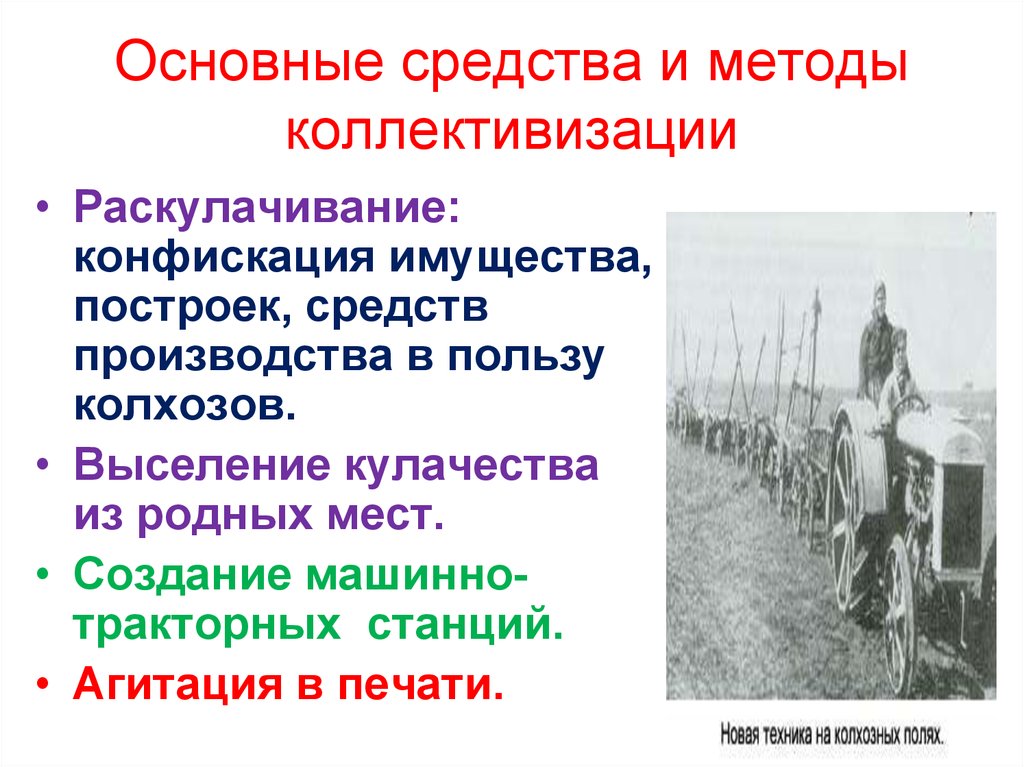 Основные средства и методы коллективизации

• Раскулачивание: конфискация имущества, построек, средств производства в пользу колхозов.
• Выселение кулачества из родных мест.
• Создание машинно-тракторных станций.
• Агитация в печати.

Новая техника на колхозных полях.